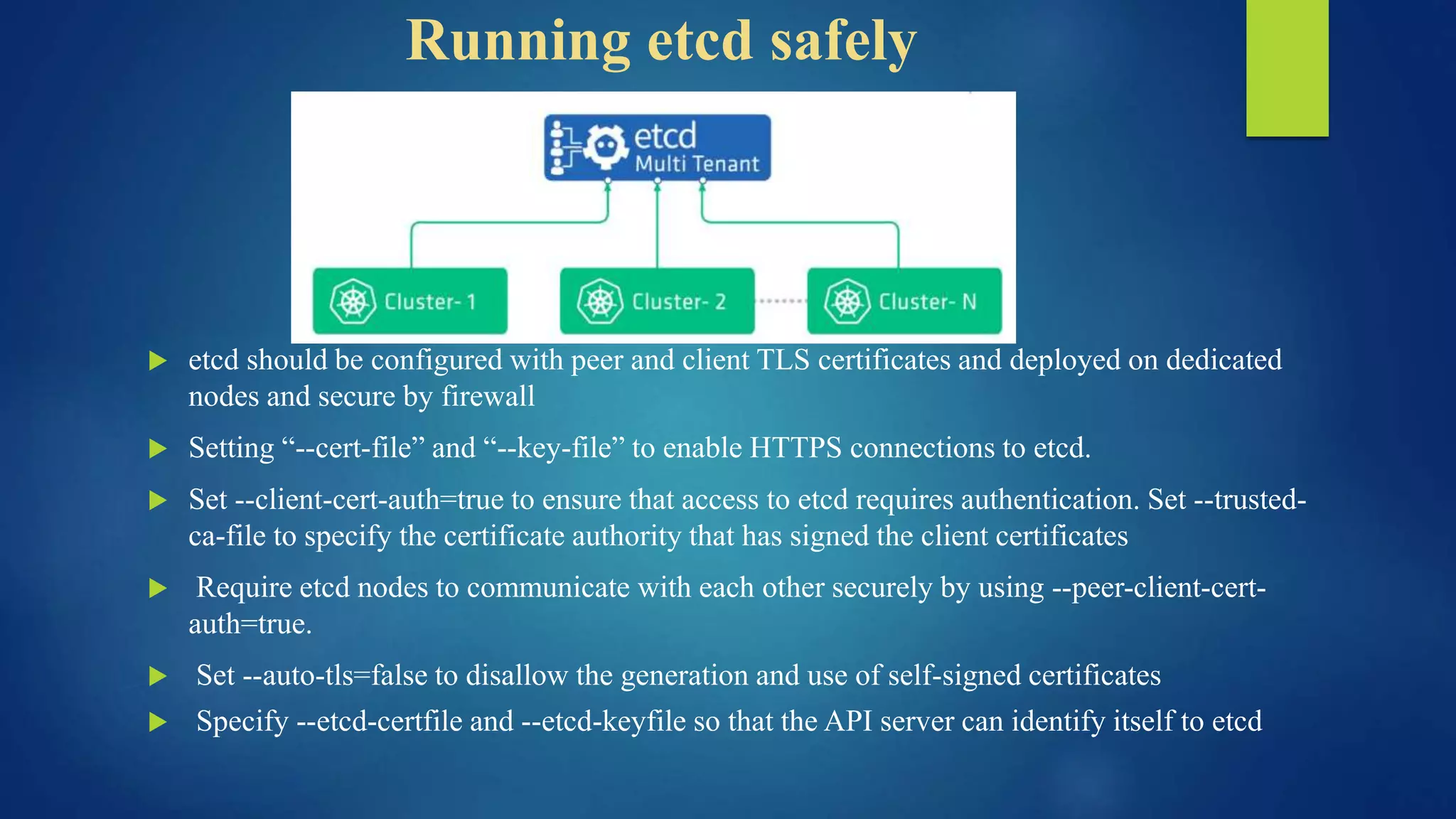 Running etcd safely

etcd
Multi Tenant

Cluster- 1

Cluster- 2

Cluster- N

etcd should be configured with peer and client TLS certificates and deployed on dedicated nodes and secure by firewall

Setting “--cert-file” and “--key-file” to enable HTTPS connections to etcd.

Set --client-cert-auth=true to ensure that access to etcd requires authentication. Set --trusted-ca-file to specify the certificate authority that has signed the client certificates

Require etcd nodes to communicate with each other securely by using --peer-client-cert-auth=true.

Set --auto-tls=false to disallow the generation and use of self-signed certificates

Specify --etcd-certfile and --etcd-keyfile so that the API server can identify itself to etcd